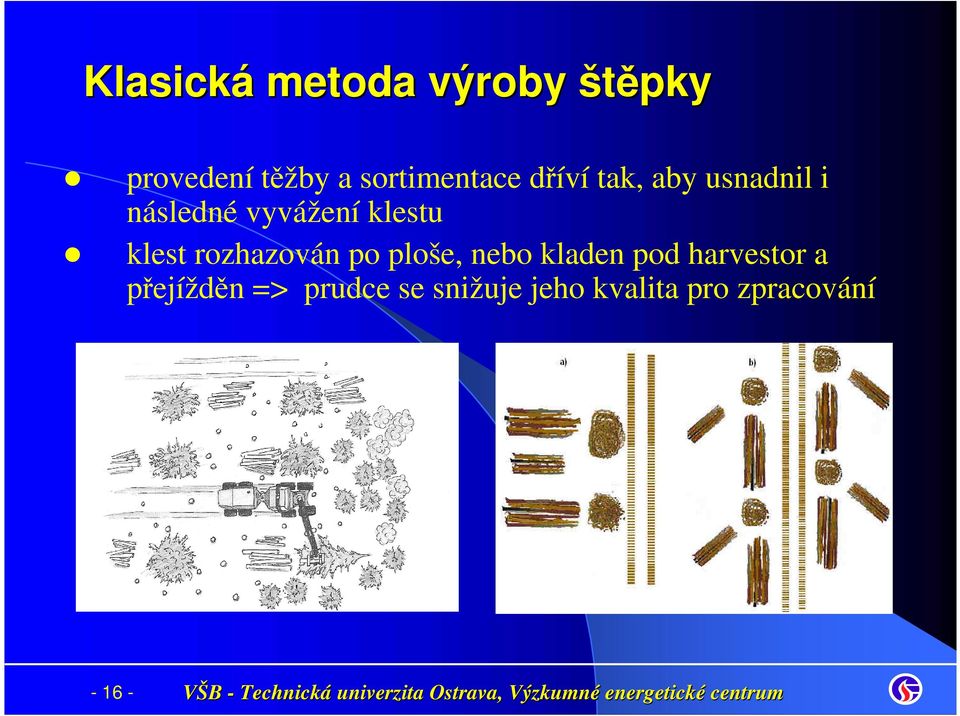 Klasická metoda výroby štěpky

provedení těžby a sortimentace dříví tak, aby usnadnil i následné vyvážení klestu

klest rozhazován po ploše, nebo kladen pod harvestor a přejížděn => prudce se snižuje jeho kvalita pro zpracování

a)

b)

- 16 -

VŠB - Technická univerzita Ostrava, Výzkumné energetické centrum